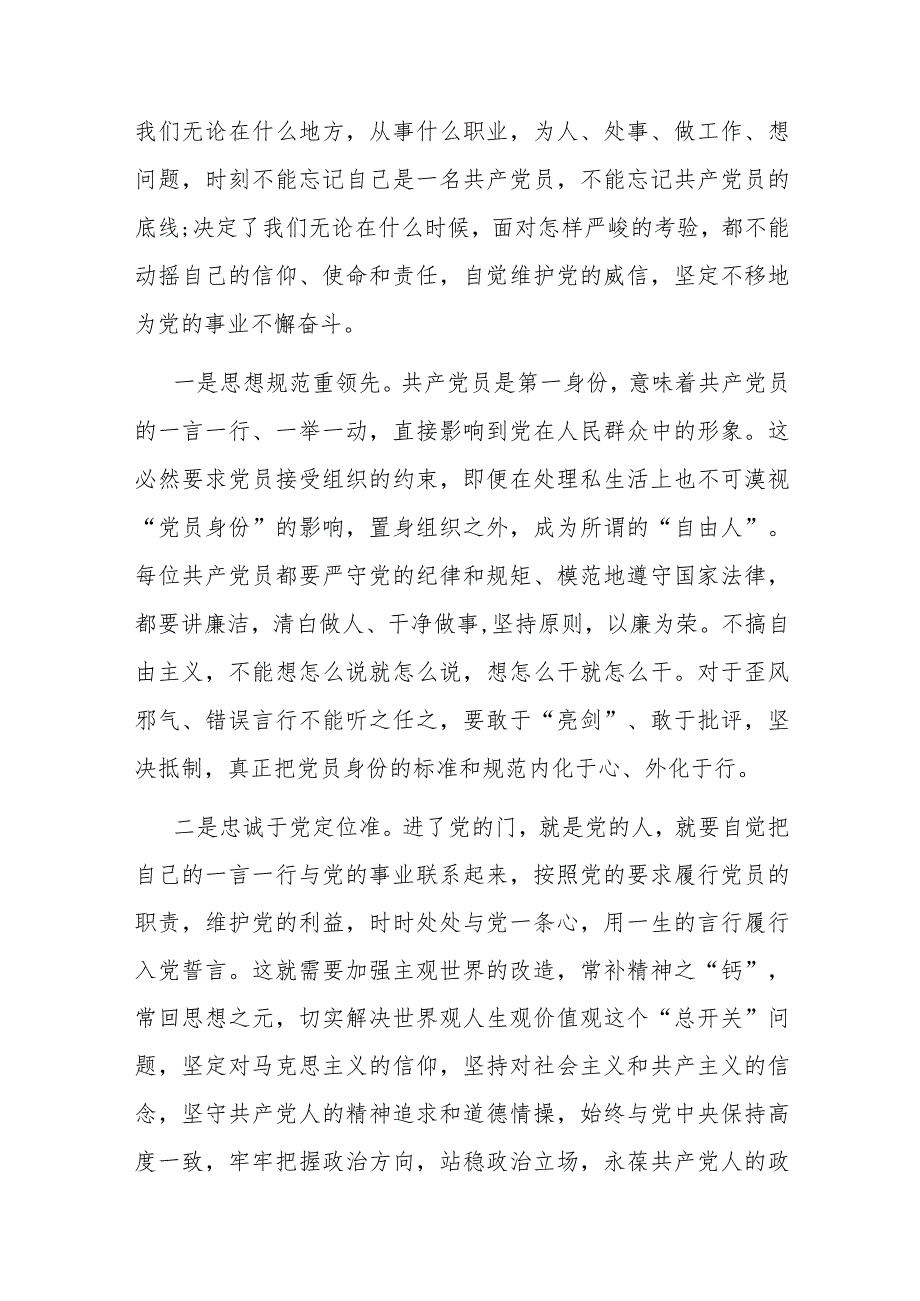 我们无论在什么地方，从事什么职业，为人、处事、做工作、想问题，时刻不能忘记自己是一名共产党员，不能忘记共产党员的底线;决定了我们无论在什么时候，面对怎样严峻的考验，都不能动摇自己的信仰、使命和责任，自觉维护党的威信，坚定不移地为党的事业不懈奋斗。

一是思想规范重领先。共产党员是第一身份，意味着共产党员的一言一行、一举一动，直接影响到党在人民群众中的形象。这必然要求党员接受组织的约束，即便在处理私生活上也不可漠视“党员身份”的影响，置身组织之外，成为所谓的“自由人”。每位共产党员都要严守党的纪律和规矩、模范地遵守国家法律，都要讲廉洁，清白做人、干净做事,坚持原则，以廉为荣。不搞自由主义，不能想怎么说就怎么说，想怎么干就怎么干。对于歪风邪气、错误言行不能听之任之，要敢于“亮剑”、敢于批评，坚决抵制，真正把党员身份的标准和规范内化于心、外化于行。

二是忠诚于党定位准。进了党的门，就是党的人，就要自觉把自己的一言一行与党的事业联系起来，按照党的要求履行党员的职责，维护党的利益，时时处处与党一条心，用一生的言行履行入党誓言。这就需要加强主观世界的改造，常补精神之“钙”，常回思想之元，切实解决世界观人生观价值观这个“总开关”问题，坚定对马克思主义的信仰，坚持对社会主义和共产主义的信念，坚守共产党人的精神追求和道德情操，始终与党中央保持高度一致，牢牢把握政治方向，站稳政治立场，永葆共产党人的政